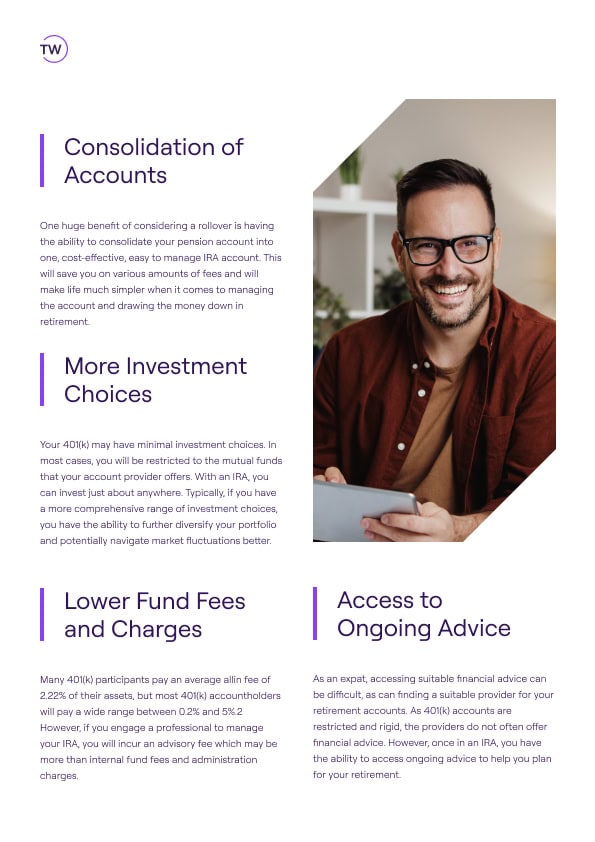 TW

Consolidation of Accounts

One huge benefit of considering a rollover is having the ability to consolidate your pension account into one, cost-effective, easy to manage IRA account. This will save you on various amounts of fees and will make life much simpler when it comes to managing the account and drawing the money down in retirement.

More Investment Choices

Your 401(k) may have minimal investment choices. In most cases, you will be restricted to the mutual funds that your account provider offers. With an IRA, you can invest just about anywhere. Typically, if you have a more comprehensive range of investment choices, you have the ability to further diversify your portfolio and potentially navigate market fluctuations better.

Lower Fund Fees and Charges

Many 401(k) participants pay an average allin fee of 2.22% of their assets, but most 401(k) accountholders will pay a wide range between 0.2% and 5%.2 However, if you engage a professional to manage your IRA, you will incur an advisory fee which may be more than internal fund fees and administration charges.

Access to Ongoing Advice

As an expat, accessing suitable financial advice can be difficult, as can finding a suitable provider for your retirement accounts. As 401(k) accounts are restricted and rigid, the providers do not often offer financial advice. However, once in an IRA, you have the ability to access ongoing advice to help you plan for your retirement.